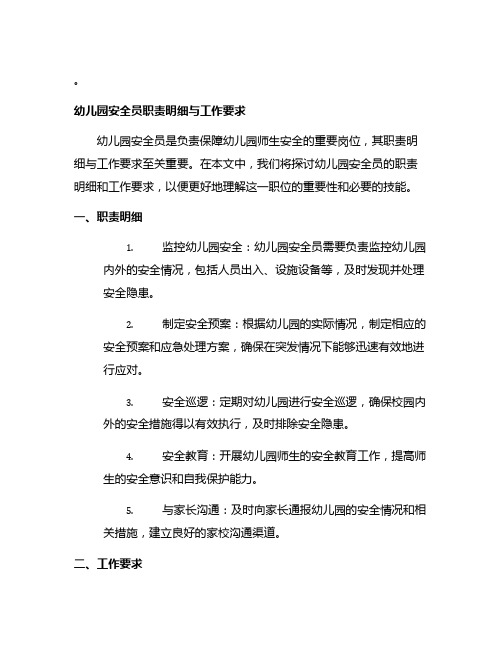 。

幼儿园安全员职责明细与工作要求

幼儿园安全员是负责保障幼儿园师生安全的重要岗位，其职责明细与工作要求至关重要。在本文中，我们将探讨幼儿园安全员的职责明细和工作要求，以便更好地理解这一职位的重要性和必要的技能。

一、职责明细

1. 监控幼儿园安全：幼儿园安全员需要负责监控幼儿园内外的安全情况，包括人员出入、设施设备等，及时发现并处理安全隐患。

2. 制定安全预案：根据幼儿园的实际情况，制定相应的安全预案和应急处理方案，确保在突发情况下能够迅速有效地进行应对。

3. 安全巡逻：定期对幼儿园进行安全巡逻，确保校园内外的安全措施得以有效执行，及时排除安全隐患。

4. 安全教育：开展幼儿园师生的安全教育工作，提高师生的安全意识和自我保护能力。

5. 与家长沟通：及时向家长通报幼儿园的安全情况和相关措施，建立良好的家校沟通渠道。

二、工作要求